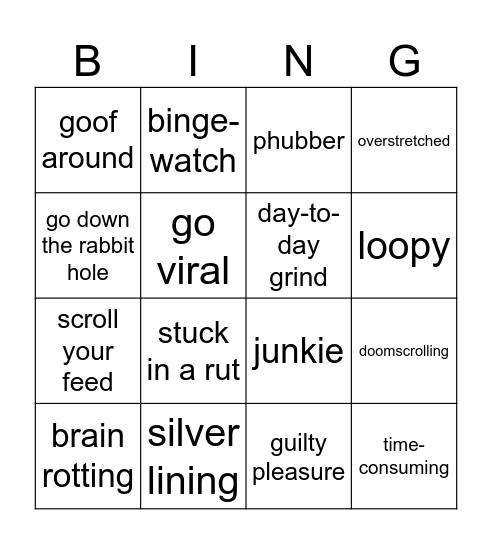 | B | I | N | G |
|---|---|---|---|
| goof around | binge-watch | phubber | overstretched |
| go down the rabbit hole | go viral | day-to-day grind | loopy |
| scroll your feed | stuck in a rut | junkie | doomscrolling |
| brain rotting | silver lining | guilty pleasure | time-consuming |